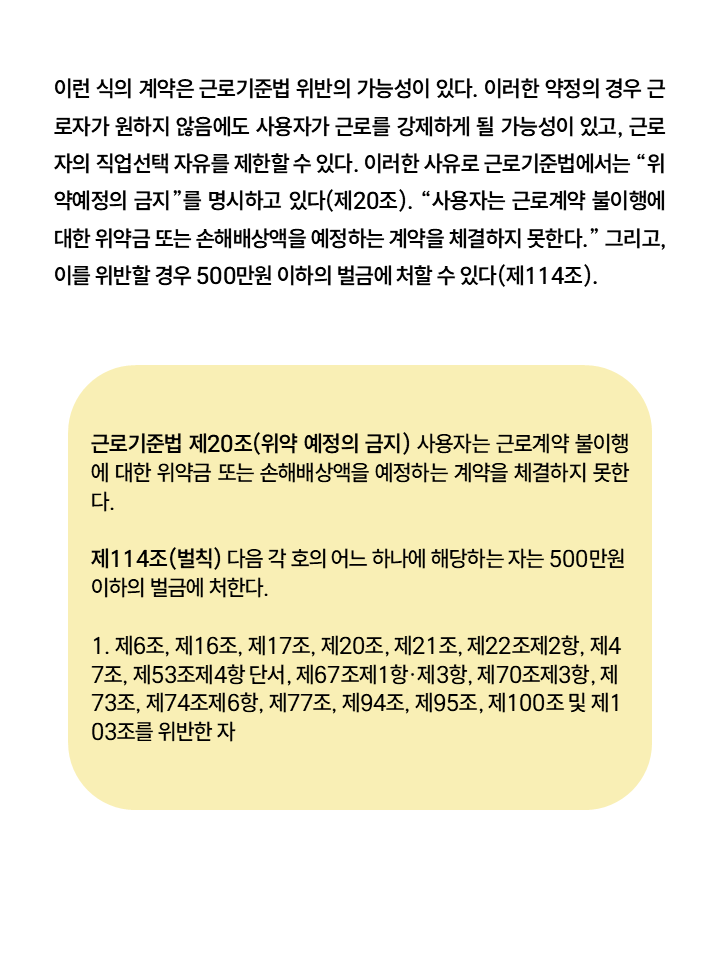 이런 식의 계약은 근로기준법 위반의 가능성이 있다. 이러한 약정의 경우 근로자가 원하지 않음에도 사용자가 근로를 강제하게 될 가능성이 있고, 근로자의 직업선택 자유를 제한할 수 있다. 이러한 사유로 근로기준법에서는 “위약예정의 금지”를 명시하고 있다(제20조). “사용자는 근로계약 불이행에 대한 위약금 또는 손해배상액을 예정하는 계약을 체결하지 못한다.” 그리고, 이를 위반할 경우 500만원 이하의 벌금에 처할 수 있다(제114조).

근로기준법 제20조(위약 예정의 금지) 사용자는 근로계약 불이행에 대한 위약금 또는 손해배상액을 예정하는 계약을 체결하지 못한다.

제114조(벌칙) 다음 각 호의 어느 하나에 해당하는 자는 500만원 이하의 벌금에 처한다.

1. 제6조, 제16조, 제17조, 제20조, 제21조, 제22조제2항, 제47조, 제53조제4항 단서, 제67조제1항·제3항, 제70조제3항, 제73조, 제74조제6항, 제77조, 제94조, 제95조, 제100조 및 제103조를 위반한 자